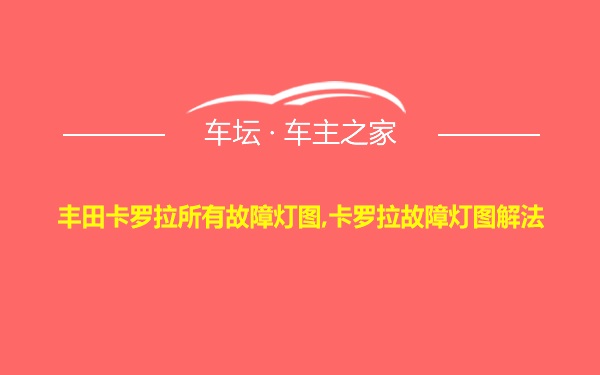 车坛 · 车主之家

丰田卡罗拉所有故障灯图,卡罗拉故障灯图解法